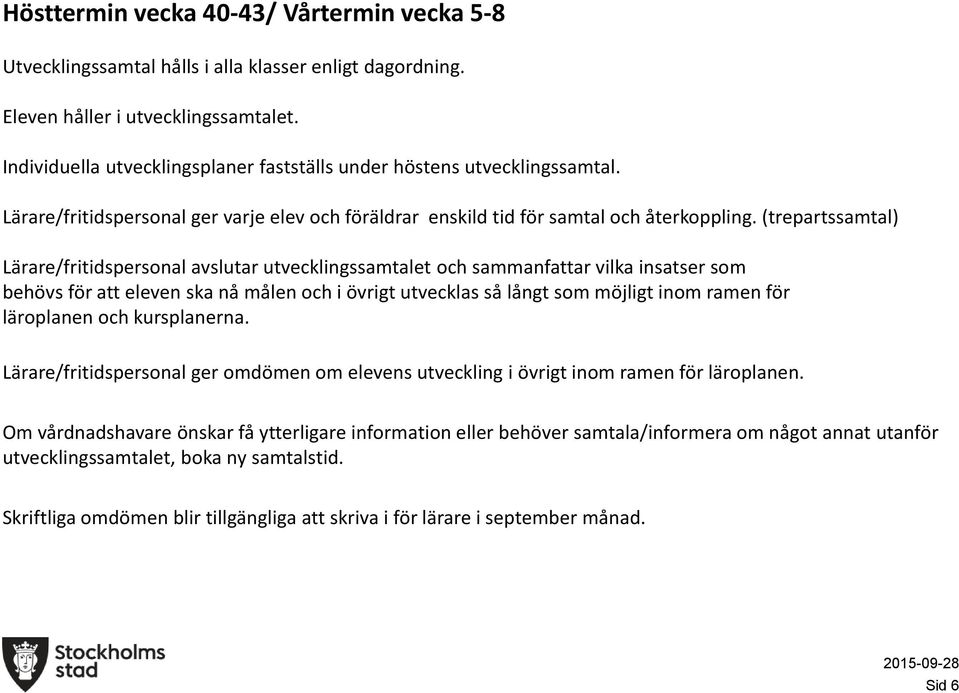 Hösttermin vecka 40-43/ Vårtermin vecka 5-8

Utvecklingssamtal hålls i alla klasser enligt dagordning.

Eleven håller i utvecklingssamtalet.

Individuella utvecklingsplaner fastställs under höstens utvecklingssamtal.

Lärare/fritidspersonal ger varje elev och föräldrar enskild tid för samtal och återkoppling. (trepartssamtal)

Lärare/fritidspersonal avslutar utvecklingssamtalet och sammanfattar vilka insatser som behövs för att eleven ska nå målen och i övrigt utvecklas så långt som möjligt inom ramen för läroplanen och kursplanerna.

Lärare/fritidspersonal ger omdömen om elevens utveckling i övrigt inom ramen för läroplanen.

Om vårdnadshavare önskar få ytterligare information eller behöver samtala/informera om något annat utanför utvecklingssamtalet, boka ny samtalstid.

Skriftliga omdömen blir tillgängliga att skriva i för lärare i september månad.

Stockholms stad

2015-09-28
Sid 6